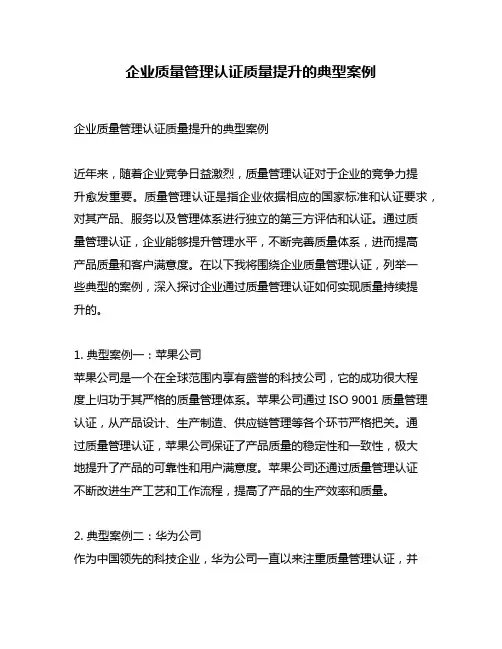 企业质量管理认证质量提升的典型案例

企业质量管理认证质量提升的典型案例

近年来，随着企业竞争日益激烈，质量管理认证对于企业的竞争力提升愈发重要。质量管理认证是指企业依据相应的国家标准和认证要求，对其产品、服务以及管理体系进行独立的第三方评估和认证。通过质量管理认证，企业能够提升管理水平，不断完善质量体系，进而提高产品质量和客户满意度。在以下我将围绕企业质量管理认证，列举一些典型的案例，深入探讨企业通过质量管理认证如何实现质量持续提升的。

1. 典型案例一：苹果公司
苹果公司是一个在全球范围内享有盛誉的科技公司，它的成功很大程度上归功于其严格的质量管理体系。苹果公司通过 ISO 9001 质量管理认证，从产品设计、生产制造、供应链管理等各个环节严格把关。通过质量管理认证，苹果公司保证了产品质量的稳定性和一致性，极大地提升了产品的可靠性和用户满意度。苹果公司还通过质量管理认证不断改进生产工艺和工作流程，提高了产品的生产效率和质量。

2. 典型案例二：华为公司
作为中国领先的科技企业，华为公司一直以来注重质量管理认证，并